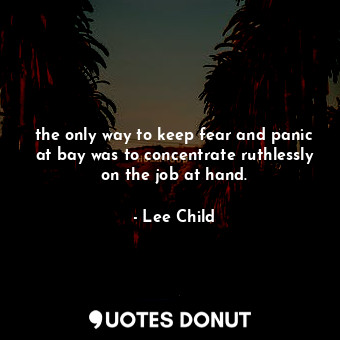 the only way to keep fear and panic at bay was to concentrate ruthlessly on the job at hand.

- Lee Child

QUOTES DONUT